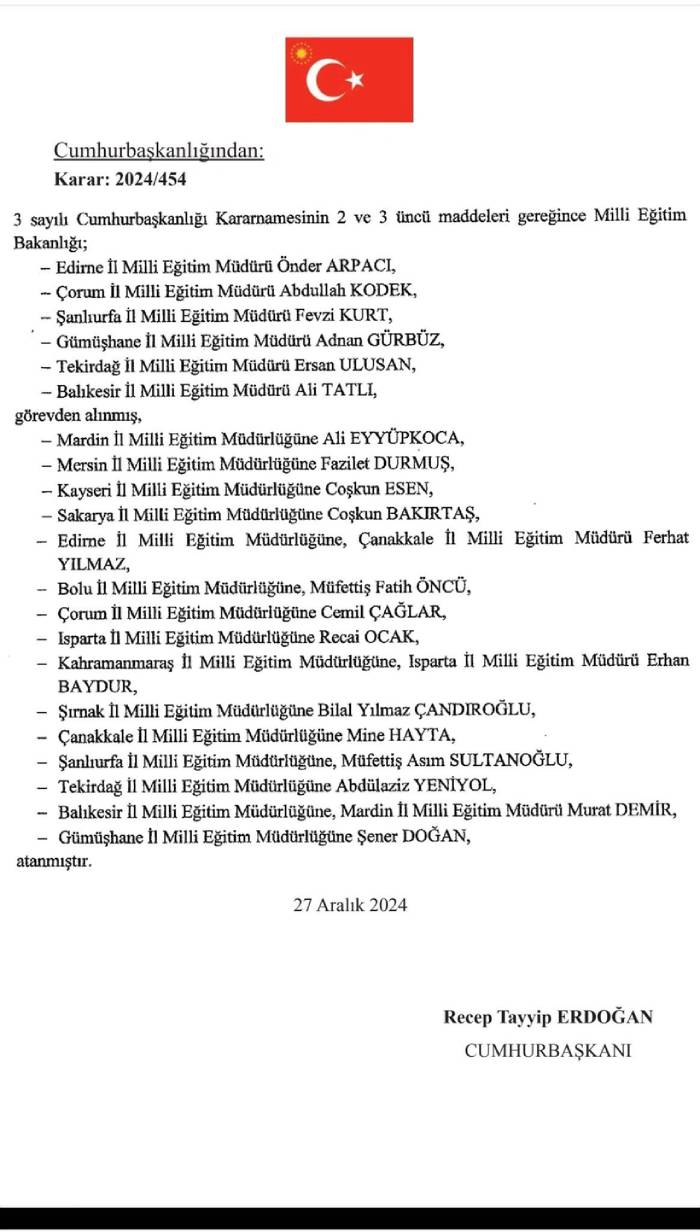 Cumhurbaşkanlığından:
Karar: 2024/454

3 sayılı Cumhurbaşkanlığı Kararnamesinin 2 ve 3 üncü maddeleri gereğince Milli Eğitim Bakanlığı;

– Edirne İl Milli Eğitim Müdürü Önder ARPACI,
– Çorum İl Milli Eğitim Müdürü Abdullah KODEK,
– Şanlıurfa İl Milli Eğitim Müdürü Fevzi KURT,
– Gümüşhane İl Milli Eğitim Müdürü Adnan GÜRBÜZ,
– Tekirdağ İl Milli Eğitim Müdürü Ersan ULUSAN,
– Balıkesir İl Milli Eğitim Müdürü Ali TATLI,

görevden alınmış,

– Mardin İl Milli Eğitim Müdürlüğüne Ali EYYÜPKOCA,
– Mersin İl Milli Eğitim Müdürlüğüne Fazilet DURMUŞ,
– Kayseri İl Milli Eğitim Müdürlüğüne Coşkun ESEN,
– Sakarya İl Milli Eğitim Müdürlüğüne Coşkun BAKIRTAŞ,
– Edirne İl Milli Eğitim Müdürlüğüne, Çanakkale İl Milli Eğitim Müdürü Ferhat YILMAZ,
– Bolu İl Milli Eğitim Müdürlüğüne, Müfettiş Fatih ÖNCÜ,
– Çorum İl Milli Eğitim Müdürlüğüne Cemil ÇAĞLAR,
– Isparta İl Milli Eğitim Müdürlüğüne Recai OCAK,
– Kahramanmaraş İl Milli Eğitim Müdürlüğüne, Isparta İl Milli Eğitim Müdürü Erhan BAYDUR,
– Şırnak İl Milli Eğitim Müdürlüğüne Bilal Yılmaz ÇANDIROĞLU,
– Çanakkale İl Milli Eğitim Müdürlüğüne Mine HAYTA,
– Şanlıurfa İl Milli Eğitim Müdürlüğüne, Müfettiş Asım SULTANOĞLU,
– Tekirdağ İl Milli Eğitim Müdürlüğüne Abdülaziz YENİYOL,
– Balıkesir İl Milli Eğitim Müdürlüğüne, Mardin İl Milli Eğitim Müdürü Murat DEMİR,
– Gümüşhane İl Milli Eğitim Müdürlüğüne Şener DOĞAN,

atanmıştır.

27 Aralık 2024

Recep Tayyip ERDOĞAN
CUMHURBAŞKANI